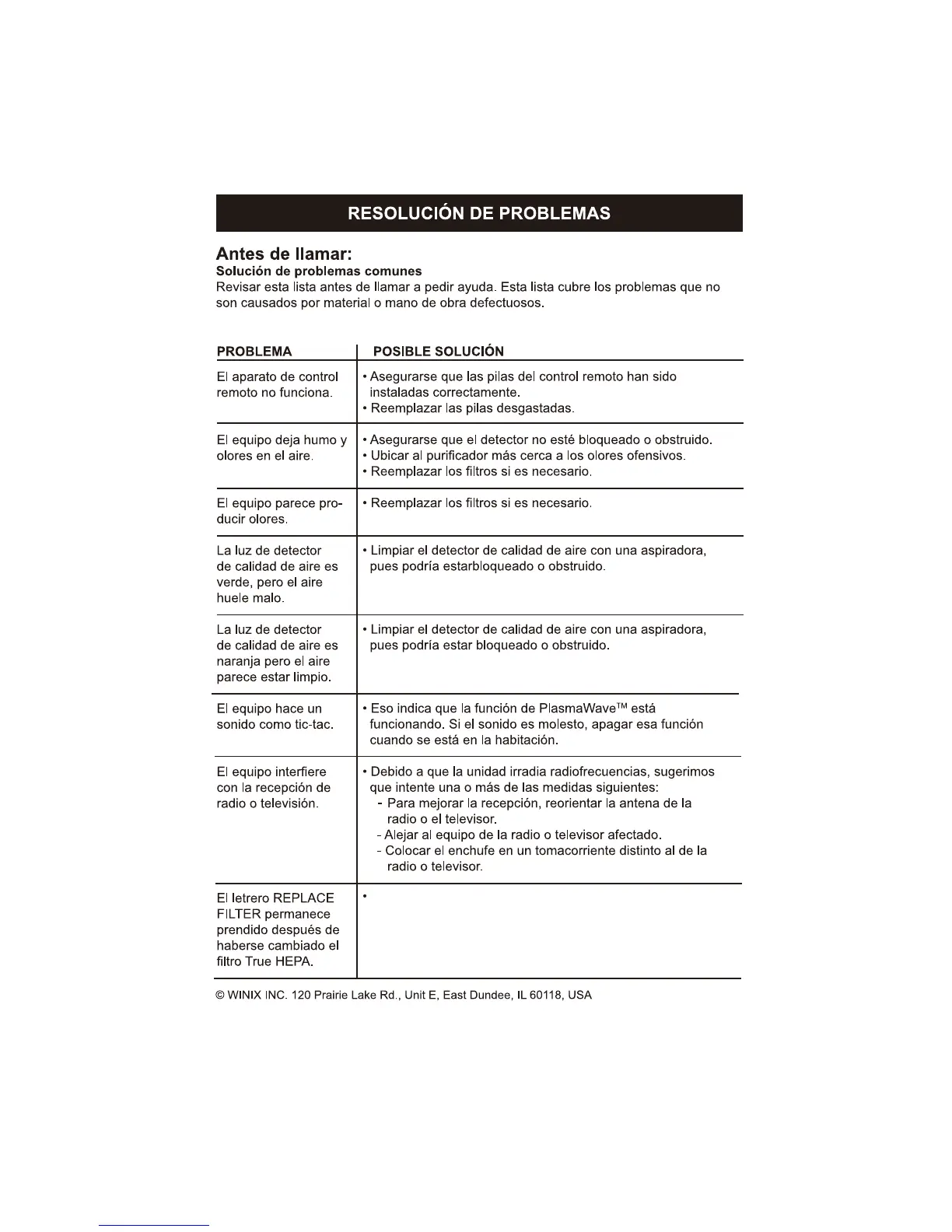 RESOLUCIÓN DE PROBLEMAS

Antes de llamar:
Solución de problemas comunes
Revisar esta lista antes de llamar a pedir ayuda. Esta lista cubre los problemas que no son causados por material o mano de obra defectuosos.

| PROBLEMA | POSIBLE SOLUCIÓN |
|---|---|
| El aparato de control remoto no funciona. | • Asegurarse que las pilas del control remoto han sido instaladas correctamente. • Reemplazar las pilas desgastadas. |
| El equipo deja humo y olores en el aire. | • Asegurarse que el detector no esté bloqueado o obstruido. • Ubicar al purificador más cerca a los olores ofensivos. • Reemplazar los filtros si es necesario. |
| El equipo parece producir olores. | • Reemplazar los filtros si es necesario. |
| La luz de detector de calidad de aire es verde, pero el aire huele malo. | • Limpiar el detector de calidad de aire con una aspiradora, pues podría estarbloqueado o obstruido. |
| La luz de detector de calidad de aire es naranja pero el aire parece estar limpio. | • Limpiar el detector de calidad de aire con una aspiradora, pues podría estar bloqueado o obstruido. |
| El equipo hace un sonido como tic-tac. | • Eso indica que la función de PlasmaWave™ está funcionando. Si el sonido es molesto, apagar esa función cuando se está en la habitación. |
| El equipo interfiere con la recepción de radio o televisión. | • Debido a que la unidad irradia radiofrecuencias, sugerimos que intente una o más de las medidas siguientes: - Para mejorar la recepción, reorientar la antena de la radio o el televisor. - Alejar al equipo de la radio o televisor afectado. - Colocar el enchufe en un tomacorriente distinto al de la radio o televisor. |
| El letrero REPLACE FILTER permanece prendido después de haberse cambiado el filtro True HEPA. | • |

© WINIX INC. 120 Prairie Lake Rd., Unit E, East Dundee, IL 60118, USA